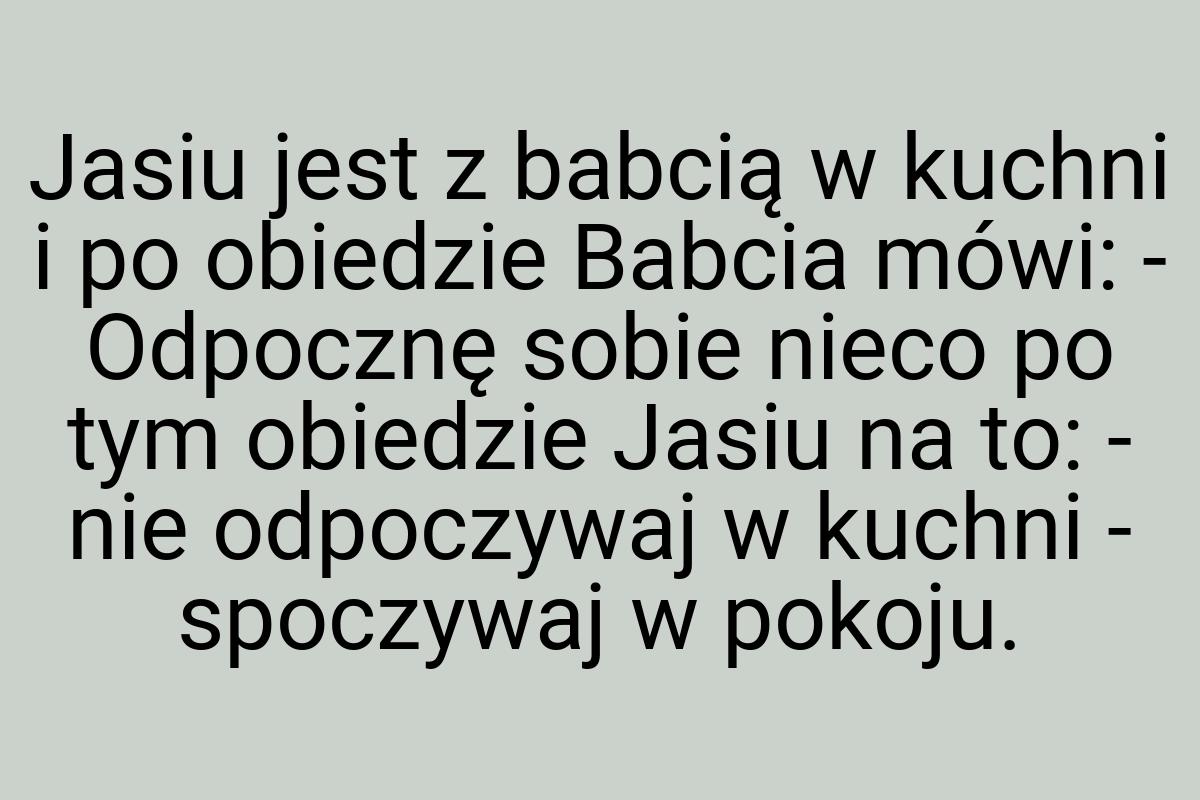 Jasiu jest z babcią w kuchni i po obiedzie Babcia mówi: - Odpocznę sobie nieco po tym obiedzie Jasiu na to: - nie odpoczywaj w kuchni - spoczywaj w pokoju.